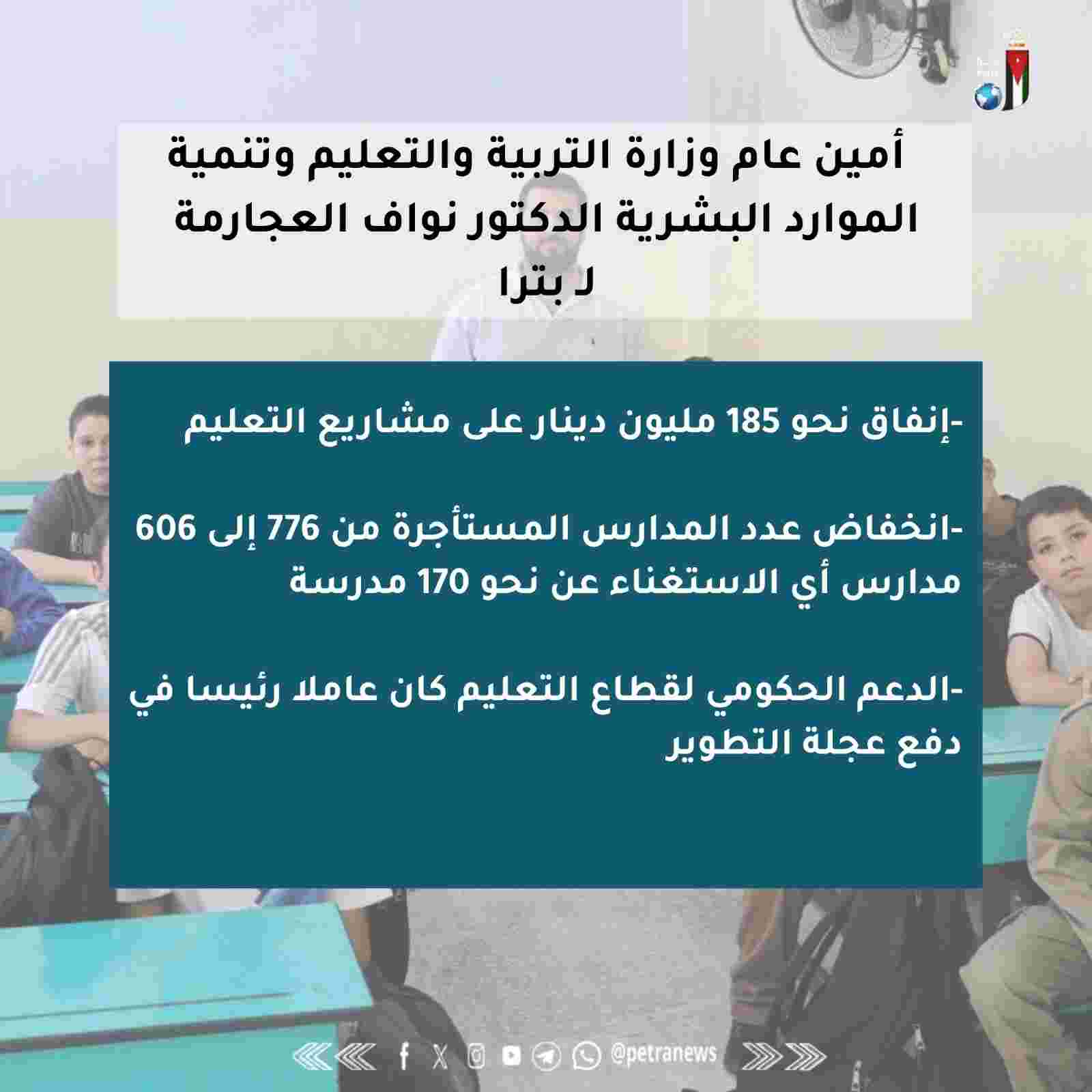 أمين عام وزارة التربية والتعليم وتنمية الموارد البشرية الدكتور نواف العجارمة لـ بترا

-إنفاق نحو 185 مليون دينار على مشاريع التعليم

-انخفاض عدد المدارس المستأجرة من 776 إلى 606 مدارس أي الاستغناء عن نحو 170 مدرسة

-الدعم الحكومي لقطاع التعليم كان عاملا رئيسا في دفع عجلة التطوير

@petranews